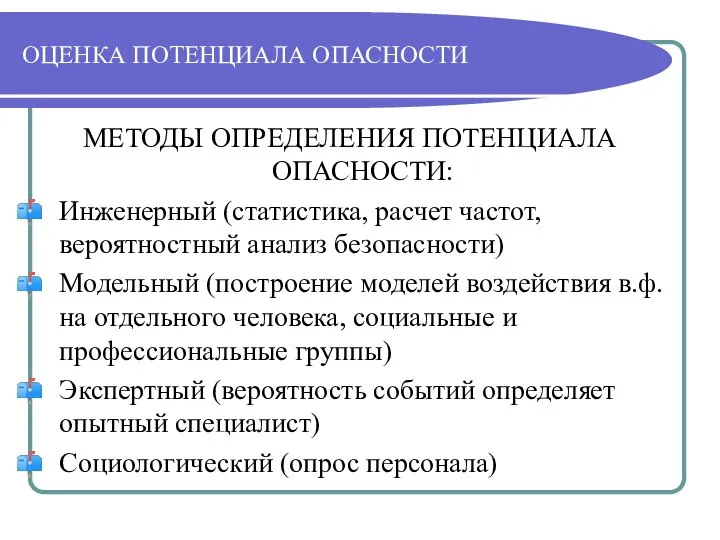 ОЦЕНКА ПОТЕНЦИАЛА ОПАСНОСТИ

МЕТОДЫ ОПРЕДЕЛЕНИЯ ПОТЕНЦИАЛА ОПАСНОСТИ:

Инженерный (статистика, расчет частот, вероятностный анализ безопасности)

Модельный (построение моделей воздействия в.ф. на отдельного человека, социальные и профессиональные группы)

Экспертный (вероятность событий определяет опытный специалист)

Социологический (опрос персонала)